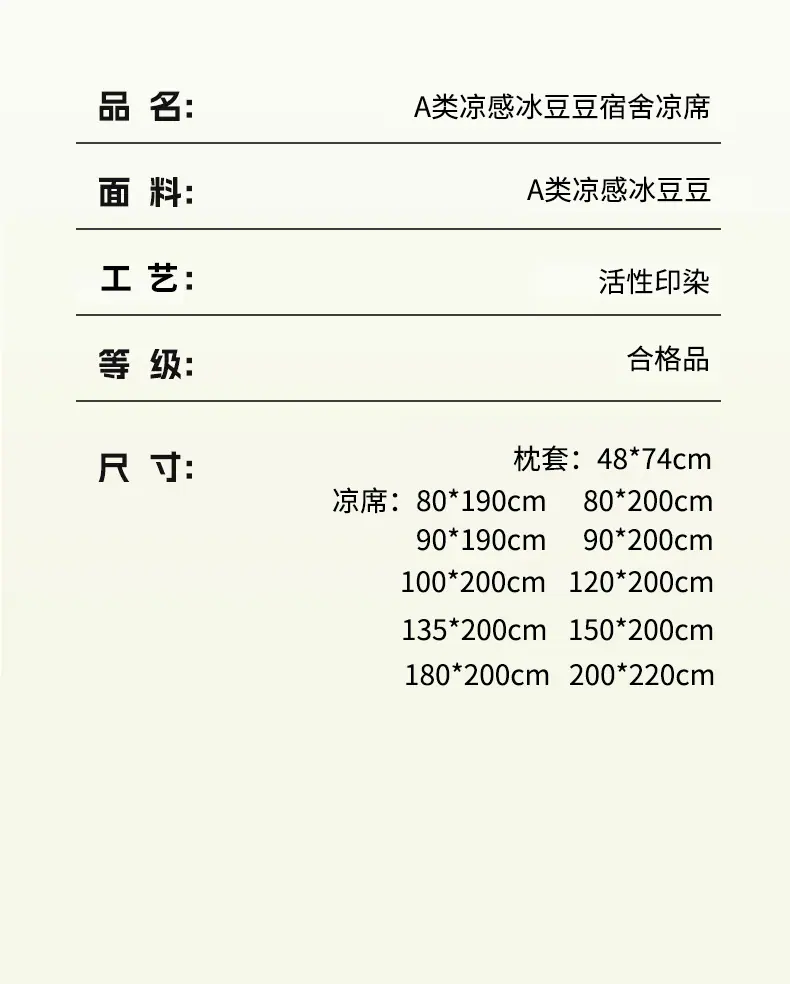 品 名: A类凉感冰豆豆宿舍凉席

面 料: A类凉感冰豆豆

工 艺: 活性印染

等 级: 合格品

尺 寸: 枕套：48*74cm
凉席：80*190cm 80*200cm
90*190cm 90*200cm
100*200cm 120*200cm
135*200cm 150*200cm
180*200cm 200*220cm